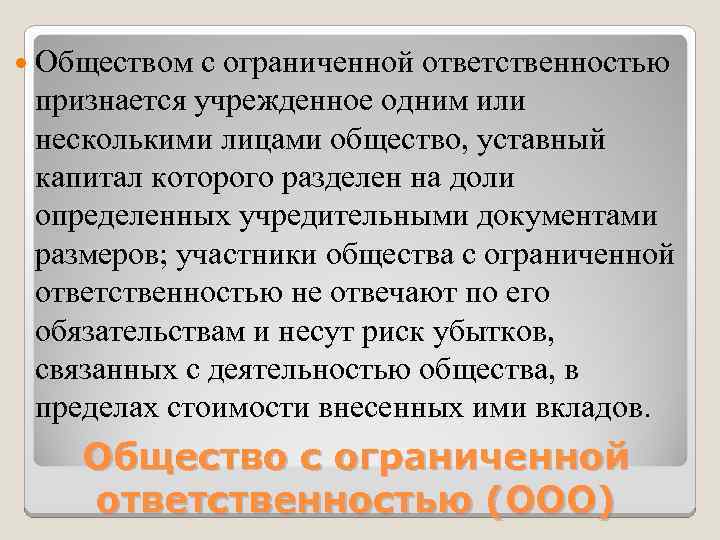 Обществом с ограниченной ответственностью признается учрежденное одним или несколькими лицами общество, уставный капитал которого разделен на доли определенных учредительными документами размеров; участники общества с ограниченной ответственностью не отвечают по его обязательствам и несут риск убытков, связанных с деятельностью общества, в пределах стоимости внесенных ими вкладов.

Общество с ограниченной ответственностью (ООО)